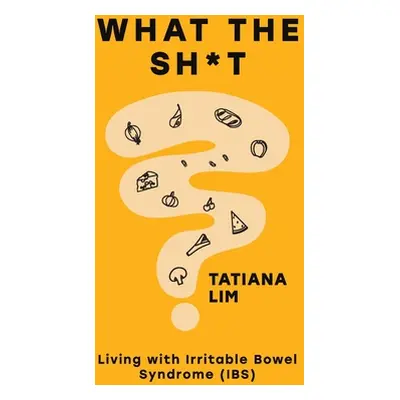 WHAT THE SH*T

TATIANA LIM

Living with Irritable Bowel Syndrome (IBS)